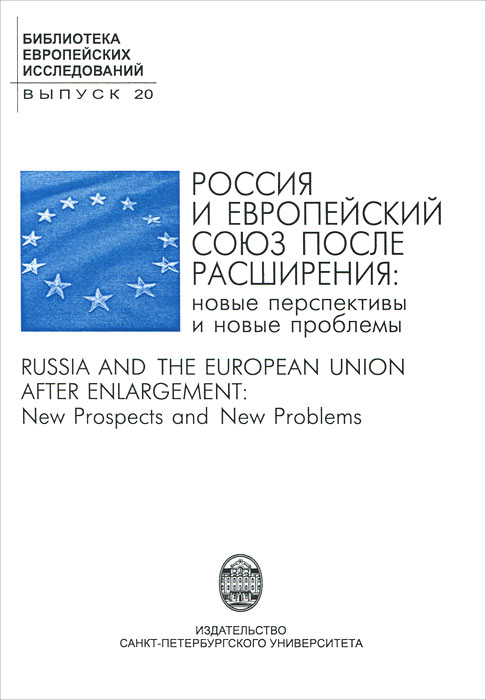 БИБЛИОТЕКА
ЕВРОПЕЙСКИХ
ИССЛЕДОВАНИЙ
ВЫПУСК 20

РОССИЯ
И ЕВРОПЕЙСКИЙ
СОЮЗ ПОСЛЕ
РАСШИРЕНИЯ:
новые перспективы
и новые проблемы

RUSSIA AND THE EUROPEAN UNION
AFTER ENLARGEMENT:
New Prospects and New Problems

ИЗДАТЕЛЬСТВО
САНКТ-ПЕТЕРБУРГСКОГО УНИВЕРСИТЕТА